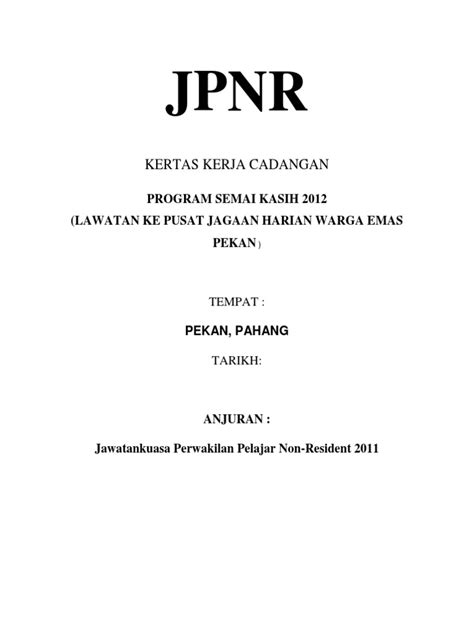 JPNR

KERTAS KERJA CADANGAN

PROGRAM SEMAI KASIH 2012
(LAWATAN KE PUSAT JAGAAN HARIAN WARGA EMAS PEKAN )

TEMPAT :

PEKAN, PAHANG

TARIKH:

ANJURAN :

Jawatankuasa Perwakilan Pelajar Non-Resident 2011